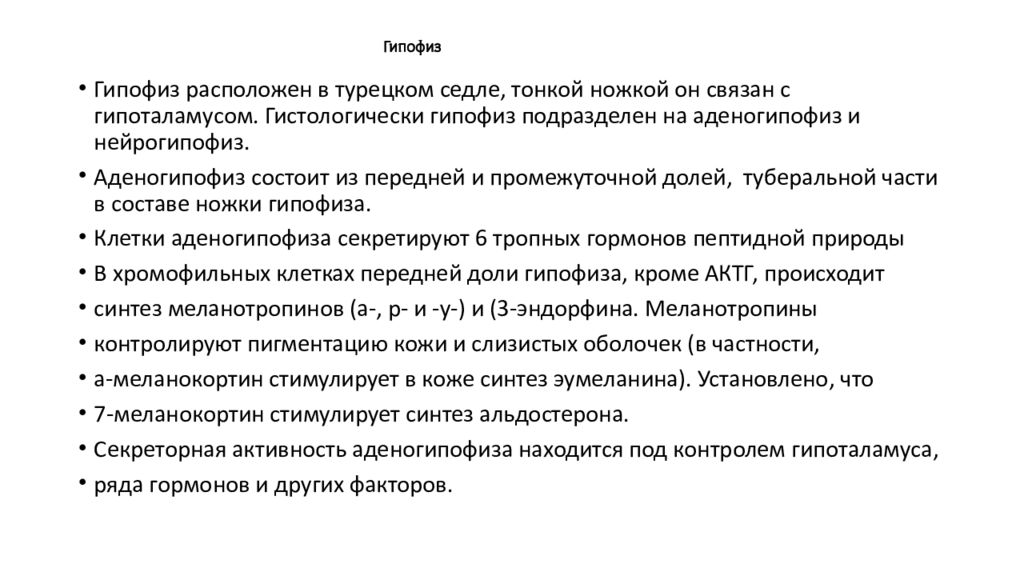 Гипофиз

• Гипофиз расположен в турецком седле, тонкой ножкой он связан с гипоталамусом. Гистологически гипофиз подразделен на аденогипофиз и нейрогипофиз.

• Аденогипофиз состоит из передней и промежуточной долей, туберальной части в составе ножки гипофиза.

• Клетки аденогипофиза секретируют 6 тропных гормонов пептидной природы

• В хромофильных клетках передней доли гипофиза, кроме АКТГ, происходит

• синтез меланотропинов (а-, р- и -у-) и (3-эндорфина. Меланотропины

• контролируют пигментацию кожи и слизистых оболочек (в частности,

• а-меланокортин стимулирует в коже синтез эумеланина). Установлено, что

• 7-меланокортин стимулирует синтез альдостерона.

• Секреторная активность аденогипофиза находится под контролем гипоталамуса,

• ряда гормонов и других факторов.